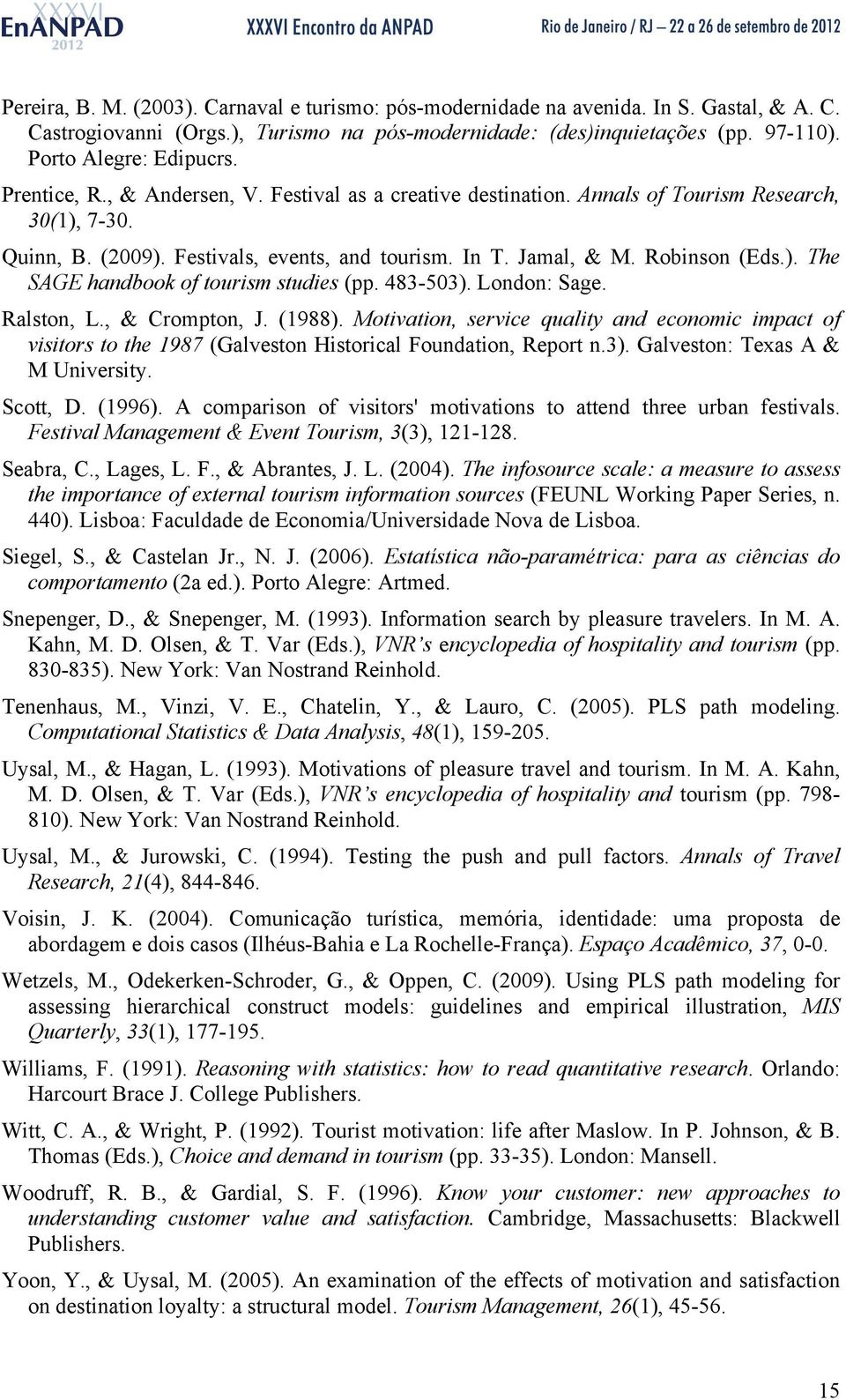 XXXVI EnANPAD 2012 XXXVI Encontro da ANPAD Rio de Janeiro / RJ – 22 a 26 de setembro de 2012

Pereira, B. M. (2003). Carnaval e turismo: pós-modernidade na avenida. In S. Gastal, & A. C. Castrogiovanni (Orgs.), Turismo na pós-modernidade: (des)inquietações (pp. 97-110). Porto Alegre: Edipucrs.

Prentice, R., & Andersen, V. Festival as a creative destination. Annals of Tourism Research, 30(1), 7-30.

Quinn, B. (2009). Festivals, events, and tourism. In T. Jamal, & M. Robinson (Eds.). The SAGE handbook of tourism studies (pp. 483-503). London: Sage.

Ralston, L., & Crompton, J. (1988). Motivation, service quality and economic impact of visitors to the 1987 (Galveston Historical Foundation, Report n.3). Galveston: Texas A & M University.

Scott, D. (1996). A comparison of visitors' motivations to attend three urban festivals. Festival Management & Event Tourism, 3(3), 121-128.

Seabra, C., Lages, L. F., & Abrantes, J. L. (2004). The infosource scale: a measure to assess the importance of external tourism information sources (FEUNL Working Paper Series, n. 440). Lisboa: Faculdade de Economia/Universidade Nova de Lisboa.

Siegel, S., & Castelan Jr., N. J. (2006). Estatística não-paramétrica: para as ciências do comportamento (2a ed.). Porto Alegre: Artmed.

Snepenger, D., & Snepenger, M. (1993). Information search by pleasure travelers. In M. A. Kahn, M. D. Olsen, & T. Var (Eds.), VNR's encyclopedia of hospitality and tourism (pp. 830-835). New York: Van Nostrand Reinhold.

Tenenhaus, M., Vinzi, V. E., Chatelin, Y., & Lauro, C. (2005). PLS path modeling. Computational Statistics & Data Analysis, 48(1), 159-205.

Uysal, M., & Hagan, L. (1993). Motivations of pleasure travel and tourism. In M. A. Kahn, M. D. Olsen, & T. Var (Eds.), VNR's encyclopedia of hospitality and tourism (pp. 798-810). New York: Van Nostrand Reinhold.

Uysal, M., & Jurowski, C. (1994). Testing the push and pull factors. Annals of Travel Research, 21(4), 844-846.

Voisin, J. K. (2004). Comunicação turística, memória, identidade: uma proposta de abordagem e dois casos (Ilhéus-Bahia e La Rochelle-França). Espaço Acadêmico, 37, 0-0.

Wetzels, M., Odekerken-Schroder, G., & Oppen, C. (2009). Using PLS path modeling for assessing hierarchical construct models: guidelines and empirical illustration, MIS Quarterly, 33(1), 177-195.

Williams, F. (1991). Reasoning with statistics: how to read quantitative research. Orlando: Harcourt Brace J. College Publishers.

Witt, C. A., & Wright, P. (1992). Tourist motivation: life after Maslow. In P. Johnson, & B. Thomas (Eds.), Choice and demand in tourism (pp. 33-35). London: Mansell.

Woodruff, R. B., & Gardial, S. F. (1996). Know your customer: new approaches to understanding customer value and satisfaction. Cambridge, Massachusetts: Blackwell Publishers.

Yoon, Y., & Uysal, M. (2005). An examination of the effects of motivation and satisfaction on destination loyalty: a structural model. Tourism Management, 26(1), 45-56.

15